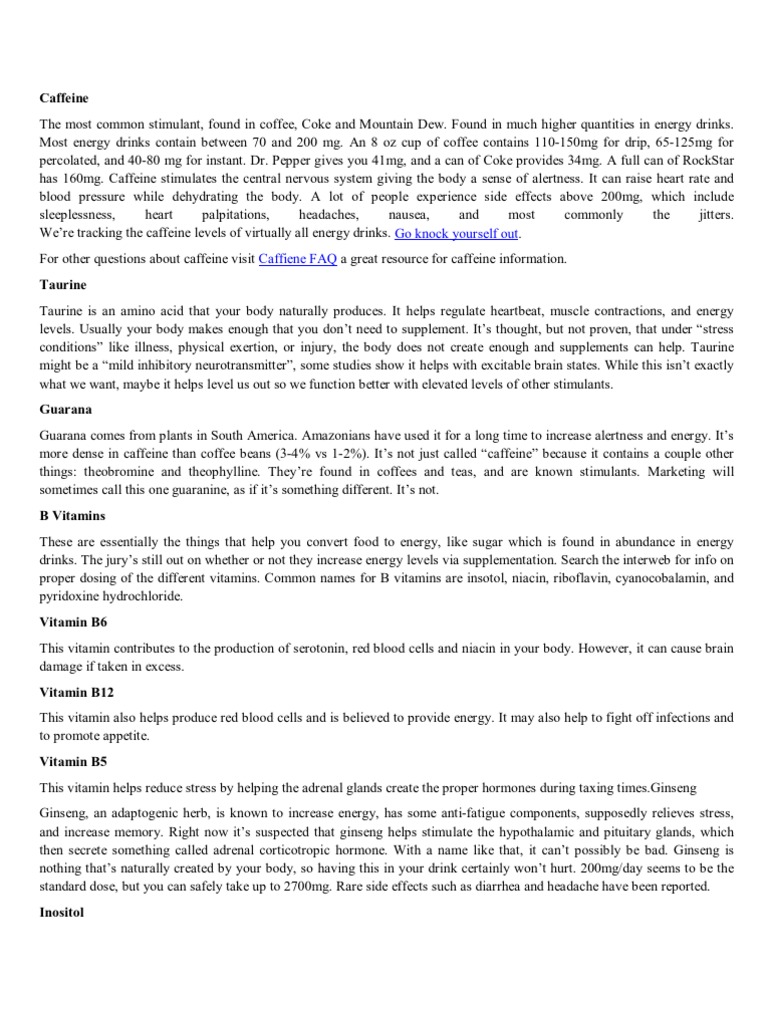 Caffeine

The most common stimulant, found in coffee, Coke and Mountain Dew. Found in much higher quantities in energy drinks. Most energy drinks contain between 70 and 200 mg. An 8 oz cup of coffee contains 110-150mg for drip, 65-125mg for percolated, and 40-80 mg for instant. Dr. Pepper gives you 41mg, and a can of Coke provides 34mg. A full can of RockStar has 160mg. Caffeine stimulates the central nervous system giving the body a sense of alertness. It can raise heart rate and blood pressure while dehydrating the body. A lot of people experience side effects above 200mg, which include sleeplessness, heart palpitations, headaches, nausea, and most commonly the jitters. We're tracking the caffeine levels of virtually all energy drinks. Go knock yourself out.

For other questions about caffeine visit Caffiene FAQ a great resource for caffeine information.

Taurine

Taurine is an amino acid that your body naturally produces. It helps regulate heartbeat, muscle contractions, and energy levels. Usually your body makes enough that you don't need to supplement. It's thought, but not proven, that under "stress conditions" like illness, physical exertion, or injury, the body does not create enough and supplements can help. Taurine might be a "mild inhibitory neurotransmitter", some studies show it helps with excitable brain states. While this isn't exactly what we want, maybe it helps level us out so we function better with elevated levels of other stimulants.

Guarana

Guarana comes from plants in South America. Amazonians have used it for a long time to increase alertness and energy. It's more dense in caffeine than coffee beans (3-4% vs 1-2%). It's not just called "caffeine" because it contains a couple other things: theobromine and theophylline. They're found in coffees and teas, and are known stimulants. Marketing will sometimes call this one guaranine, as if it's something different. It's not.

B Vitamins

These are essentially the things that help you convert food to energy, like sugar which is found in abundance in energy drinks. The jury's still out on whether or not they increase energy levels via supplementation. Search the interweb for info on proper dosing of the different vitamins. Common names for B vitamins are insotol, niacin, riboflavin, cyanocobalamin, and pyridoxine hydrochloride.

Vitamin B6

This vitamin contributes to the production of serotonin, red blood cells and niacin in your body. However, it can cause brain damage if taken in excess.

Vitamin B12

This vitamin also helps produce red blood cells and is believed to provide energy. It may also help to fight off infections and to promote appetite.

Vitamin B5

This vitamin helps reduce stress by helping the adrenal glands create the proper hormones during taxing times.Ginseng

Ginseng, an adaptogenic herb, is known to increase energy, has some anti-fatigue components, supposedly relieves stress, and increase memory. Right now it's suspected that ginseng helps stimulate the hypothalamic and pituitary glands, which then secrete something called adrenal corticotropic hormone. With a name like that, it can't possibly be bad. Ginseng is nothing that's naturally created by your body, so having this in your drink certainly won't hurt. 200mg/day seems to be the standard dose, but you can safely take up to 2700mg. Rare side effects such as diarrhea and headache have been reported.

Inositol